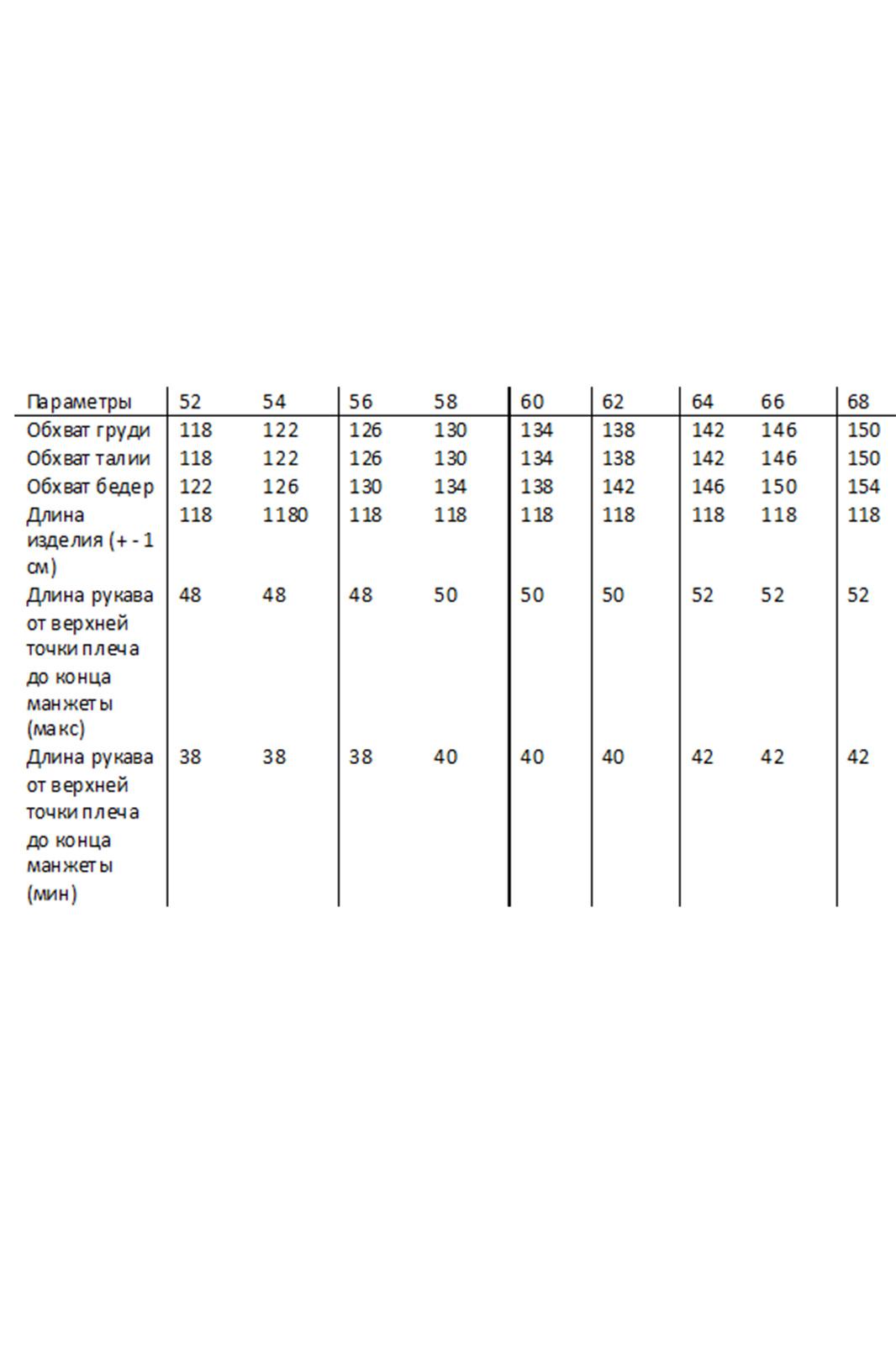 | Параметры | 52 | 54 | 56 | 58 | 60 | 62 | 64 | 66 | 68 |
|---|---|---|---|---|---|---|---|---|---|
| Обхват груди | 118 | 122 | 126 | 130 | 134 | 138 | 142 | 146 | 150 |
| Обхват талии | 118 | 122 | 126 | 130 | 134 | 138 | 142 | 146 | 150 |
| Обхват бедер | 122 | 126 | 130 | 134 | 138 | 142 | 146 | 150 | 154 |
| Длина изделия (+ - 1 см) | 118 | 1180 | 118 | 118 | 118 | 118 | 118 | 118 | 118 |
| Длина рукава от верхней точки плеча до конца манжеты (макс) | 48 | 48 | 48 | 50 | 50 | 50 | 52 | 52 | 52 |
| Длина рукава от верхней точки плеча до конца манжеты (мин) | 38 | 38 | 38 | 40 | 40 | 40 | 42 | 42 | 42 |